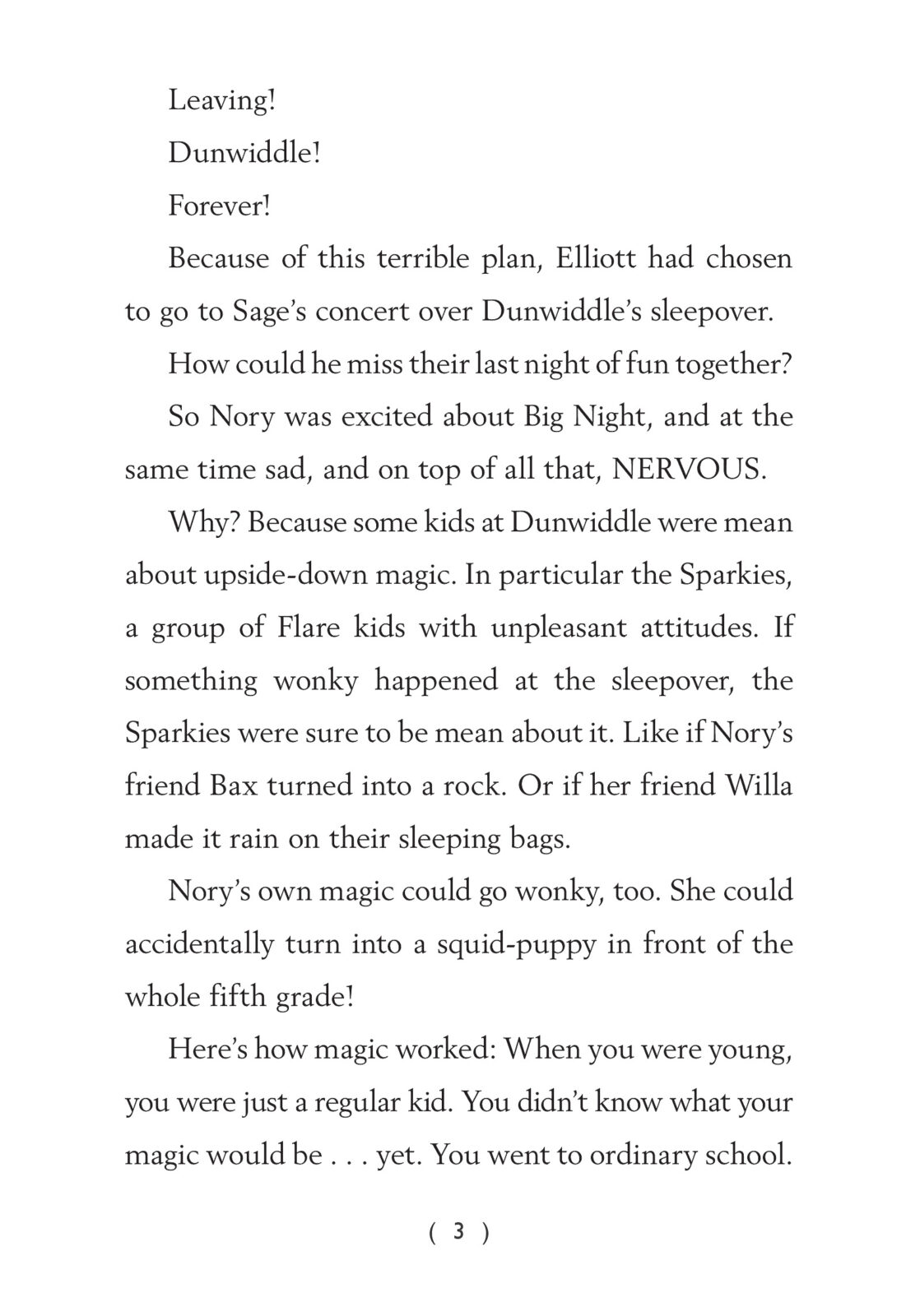 Leaving!

Dunwiddle!

Forever!

Because of this terrible plan, Elliott had chosen to go to Sage's concert over Dunwiddle's sleepover. How could he miss their last night of fun together?

So Nory was excited about Big Night, and at the same time sad, and on top of all that, NERVOUS.

Why? Because some kids at Dunwiddle were mean about upside-down magic. In particular the Sparkies, a group of Flare kids with unpleasant attitudes. If something wonky happened at the sleepover, the Sparkies were sure to be mean about it. Like if Nory's friend Bax turned into a rock. Or if her friend Willa made it rain on their sleeping bags.

Nory's own magic could go wonky, too. She could accidentally turn into a squid-puppy in front of the whole fifth grade!

Here's how magic worked: When you were young, you were just a regular kid. You didn't know what your magic would be . . . yet. You went to ordinary school.

( 3 )